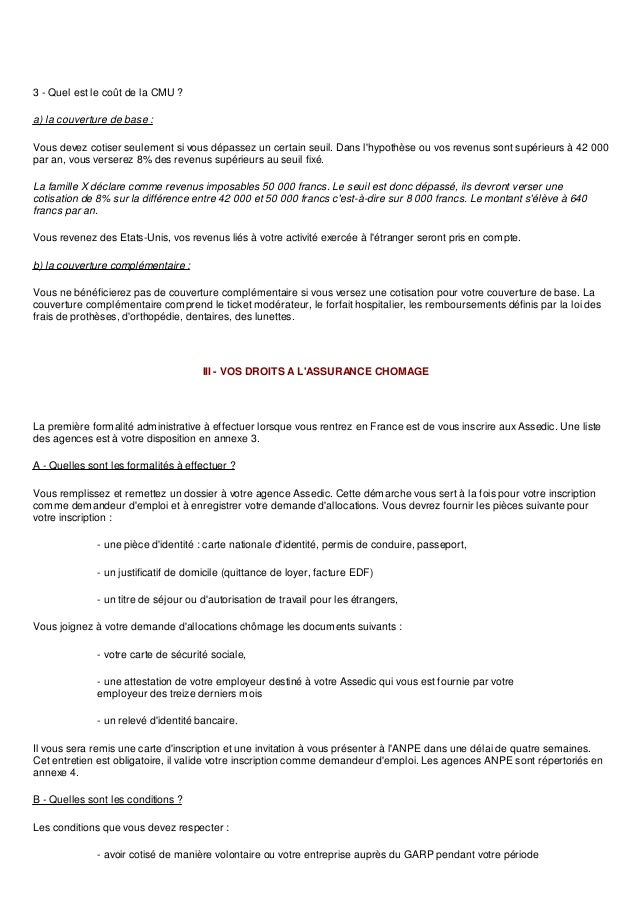 3 - Quel est le coût de la CMU ?

a) la couverture de base :

Vous devez cotiser seulement si vous dépassez un certain seuil. Dans l'hypothèse ou vos revenus sont supérieurs à 42 000 par an, vous verserez 8% des revenus supérieurs au seuil fixé.

La famille X déclare comme revenus imposables 50 000 francs. Le seuil est donc dépassé, ils devront verser une cotisation de 8% sur la différence entre 42 000 et 50 000 francs c'est-à-dire sur 8 000 francs. Le montant s'élève à 640 francs par an.

Vous revenez des Etats-Unis, vos revenus liés à votre activité exercée à l'étranger seront pris en compte.

b) la couverture complémentaire :

Vous ne bénéficierez pas de couverture complémentaire si vous versez une cotisation pour votre couverture de base. La couverture complémentaire comprend le ticket modérateur, le forfait hospitalier, les remboursements définis par la loi des frais de prothèses, d'orthopédie, dentaires, des lunettes.

III - VOS DROITS A L'ASSURANCE CHOMAGE

La première formalité administrative à effectuer lorsque vous rentrez en France est de vous inscrire aux Assedic. Une liste des agences est à votre disposition en annexe 3.

A - Quelles sont les formalités à effectuer ?

Vous remplissez et remettez un dossier à votre agence Assedic. Cette démarche vous sert à la fois pour votre inscription comme demandeur d'emploi et à enregistrer votre demande d'allocations. Vous devrez fournir les pièces suivante pour votre inscription :

- une pièce d'identité : carte nationale d'identité, permis de conduire, passeport,

- un justificatif de domicile (quittance de loyer, facture EDF)

- un titre de séjour ou d'autorisation de travail pour les étrangers,

Vous joignez à votre demande d'allocations chômage les documents suivants :

- votre carte de sécurité sociale,

- une attestation de votre employeur destiné à votre Assedic qui vous est fournie par votre employeur des treize derniers mois

- un relevé d'identité bancaire.

Il vous sera remis une carte d'inscription et une invitation à vous présenter à l'ANPE dans une délai de quatre semaines. Cet entretien est obligatoire, il valide votre inscription comme demandeur d'emploi. Les agences ANPE sont répertoriés en annexe 4.

B - Quelles sont les conditions ?

Les conditions que vous devez respecter :

- avoir cotisé de manière volontaire ou votre entreprise auprès du GARP pendant votre période